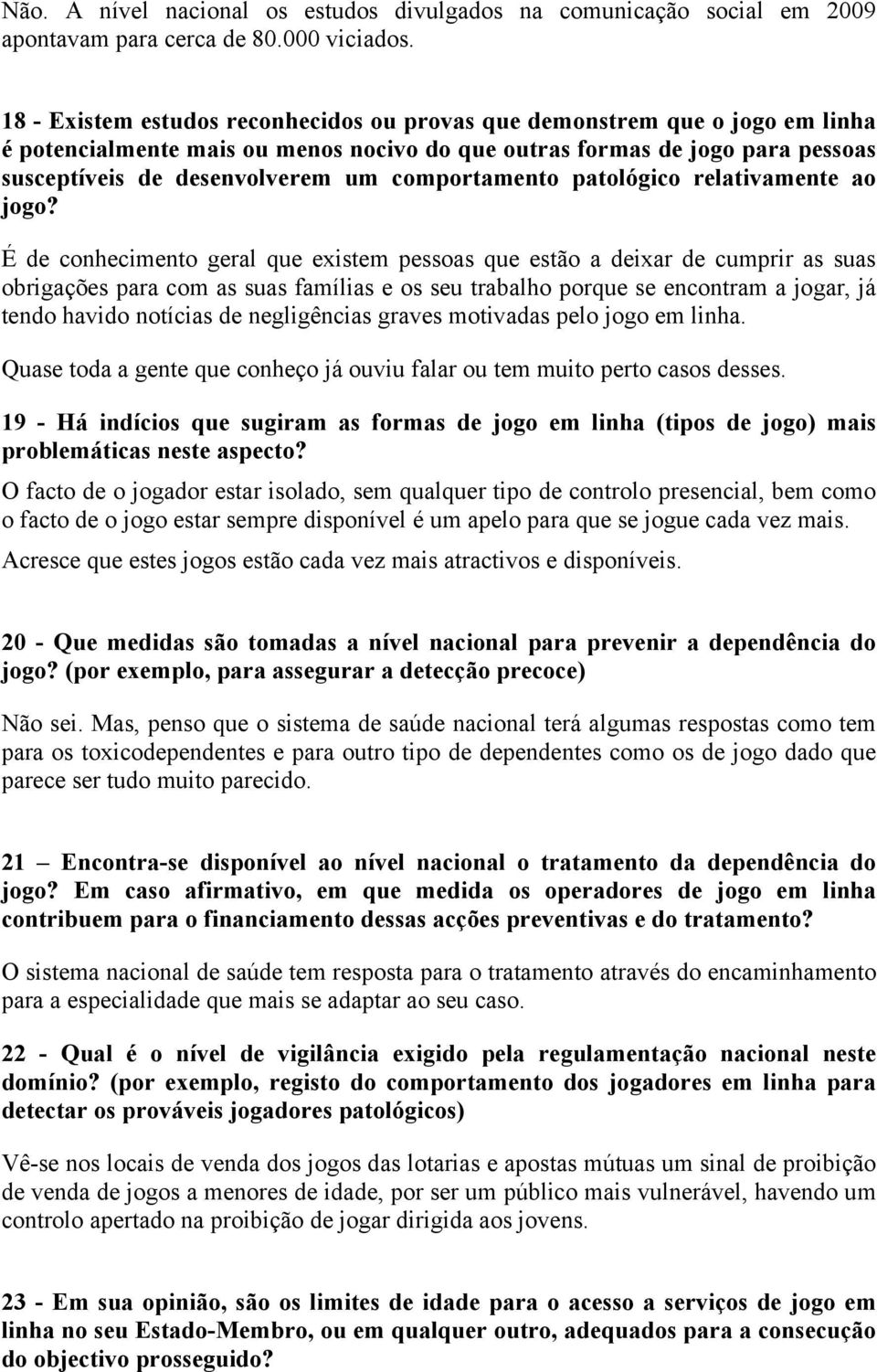 Não. A nível nacional os estudos divulgados na comunicação social em 2009 apontavam para cerca de 80.000 viciados.

18 - Existem estudos reconhecidos ou provas que demonstrem que o jogo em linha é potencialmente mais ou menos nocivo do que outras formas de jogo para pessoas susceptíveis de desenvolverem um comportamento patológico relativamente ao jogo?

É de conhecimento geral que existem pessoas que estão a deixar de cumprir as suas obrigações para com as suas famílias e os seu trabalho porque se encontram a jogar, já tendo havido notícias de negligências graves motivadas pelo jogo em linha.

Quase toda a gente que conheço já ouviu falar ou tem muito perto casos desses.

19 - Há indícios que sugiram as formas de jogo em linha (tipos de jogo) mais problemáticas neste aspecto?

O facto de o jogador estar isolado, sem qualquer tipo de controlo presencial, bem como o facto de o jogo estar sempre disponível é um apelo para que se jogue cada vez mais.

Acresce que estes jogos estão cada vez mais atractivos e disponíveis.

20 - Que medidas são tomadas a nível nacional para prevenir a dependência do jogo? (por exemplo, para assegurar a detecção precoce)

Não sei. Mas, penso que o sistema de saúde nacional terá algumas respostas como tem para os toxicodependentes e para outro tipo de dependentes como os de jogo dado que parece ser tudo muito parecido.

21 – Encontra-se disponível ao nível nacional o tratamento da dependência do jogo? Em caso afirmativo, em que medida os operadores de jogo em linha contribuem para o financiamento dessas acções preventivas e do tratamento?

O sistema nacional de saúde tem resposta para o tratamento através do encaminhamento para a especialidade que mais se adaptar ao seu caso.

22 - Qual é o nível de vigilância exigido pela regulamentação nacional neste domínio? (por exemplo, registo do comportamento dos jogadores em linha para detectar os prováveis jogadores patológicos)

Vê-se nos locais de venda dos jogos das lotarias e apostas mútuas um sinal de proibição de venda de jogos a menores de idade, por ser um público mais vulnerável, havendo um controlo apertado na proibição de jogar dirigida aos jovens.

23 - Em sua opinião, são os limites de idade para o acesso a serviços de jogo em linha no seu Estado-Membro, ou em qualquer outro, adequados para a consecução do objectivo prosseguido?